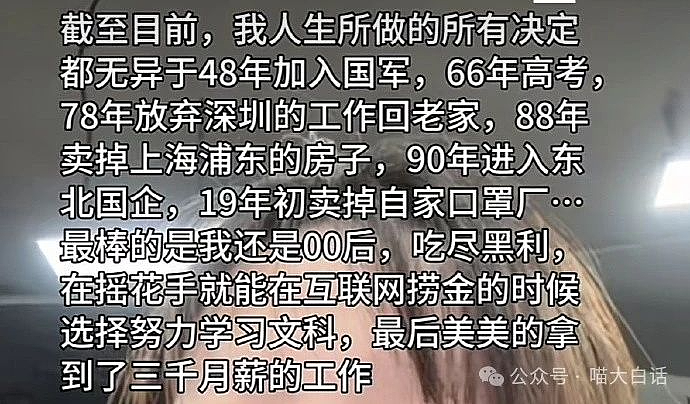 截至目前，我人生所做的所有决定都无异于48年加入国军，66年高考，78年放弃深圳的工作回老家，88年卖掉上海浦东的房子，90年进入东北国企，19年初卖掉自家口罩厂…最棒的是我还是00后，吃尽黑利，在摇花手就能在互联网捞金的时候选择努力学习文科，最后美美的拿到了三千月薪的工作

公众号 · 喵大白话